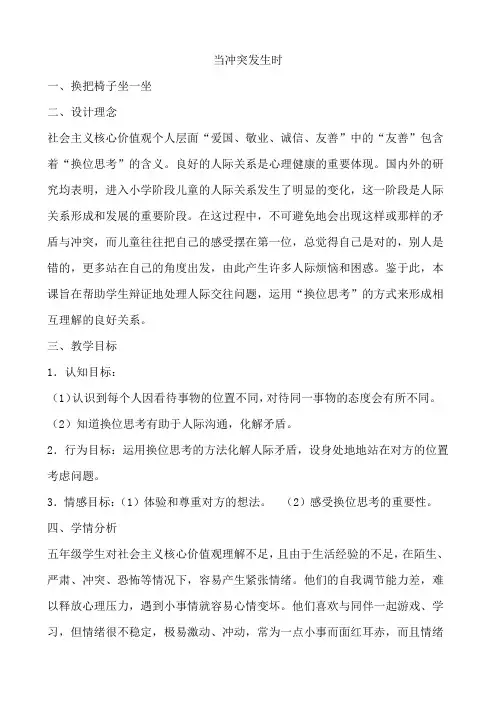 当冲突发生时

一、换把椅子坐一坐

二、设计理念

社会主义核心价值观个人层面“爱国、敬业、诚信、友善”中的“友善”包含着“换位思考”的含义。良好的人际关系是心理健康的重要体现。国内外的研究均表明，进入小学阶段儿童的人际关系发生了明显的变化，这一阶段是人际关系形成和发展的重要阶段。在这过程中，不可避免地会出现这样或那样的矛盾与冲突，而儿童往往把自己的感受摆在第一位，总觉得自己是对的，别人是错的，更多站在自己的角度出发，由此产生许多人际烦恼和困惑。鉴于此，本课旨在帮助学生辩证地处理人际交往问题，运用“换位思考”的方式来形成相互理解的良好关系。

三、教学目标

1．认知目标：

（1）认识到每个人因看待事物的位置不同，对待同一事物的态度会有所不同。

（2）知道换位思考有助于人际沟通，化解矛盾。

2．行为目标：运用换位思考的方法化解人际矛盾，设身处地地站在对方的位置考虑问题。

3．情感目标：（1）体验和尊重对方的想法。 （2）感受换位思考的重要性。

四、学情分析

五年级学生对社会主义核心价值观理解不足，且由于生活经验的不足，在陌生、严肃、冲突、恐怖等情况下，容易产生紧张情绪。他们的自我调节能力差，难以释放心理压力，遇到小事情就容易心情变坏。他们喜欢与同伴一起游戏、学习，但情绪很不稳定，极易激动、冲动，常为一点小事而面红耳赤，而且情绪